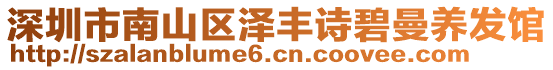 深圳市南山区泽丰诗碧曼养发馆
http://szalanblume6.cn.coovee.com